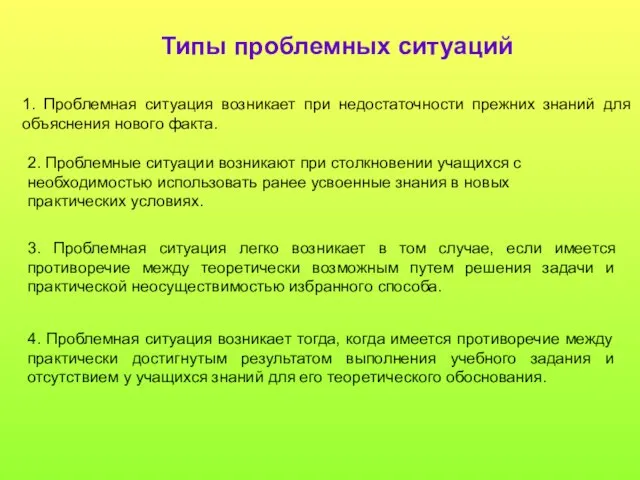 Типы проблемных ситуаций

1. Проблемная ситуация возникает при недостаточности прежних знаний для объяснения нового факта.

2. Проблемные ситуации возникают при столкновении учащихся с необходимостью использовать ранее усвоенные знания в новых практических условиях.

3. Проблемная ситуация легко возникает в том случае, если имеется противоречие между теоретически возможным путем решения задачи и практической неосуществимостью избранного способа.

4. Проблемная ситуация возникает тогда, когда имеется противоречие между практически достигнутым результатом выполнения учебного задания и отсутствием у учащихся знаний для его теоретического обоснования.